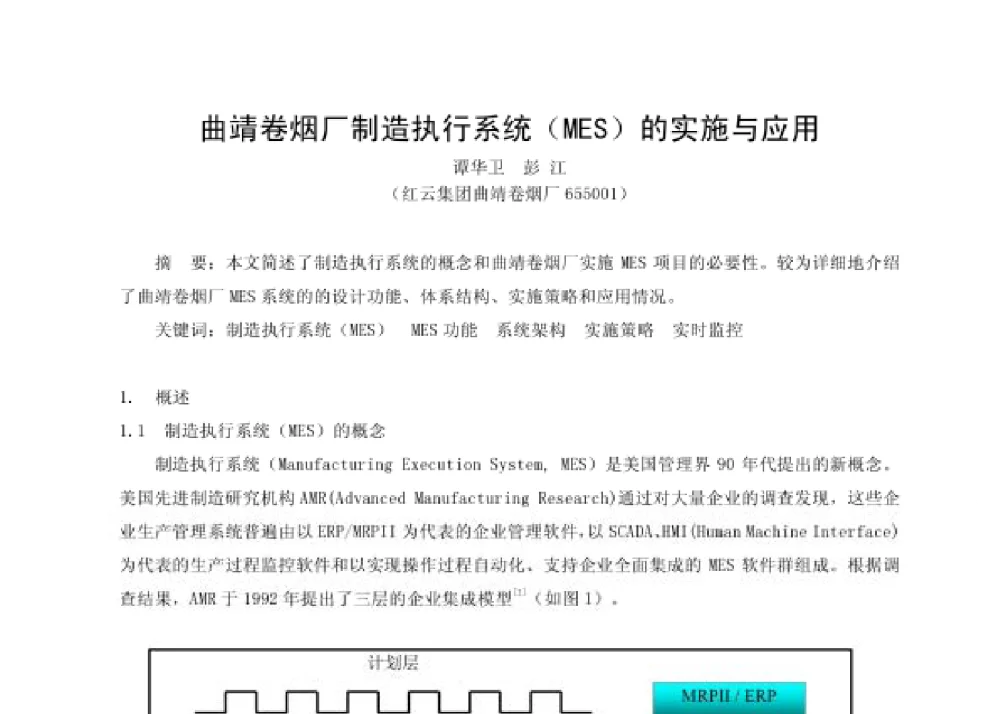 曲靖卷烟厂制造执行系统（MES）的实施与应用

谭华卫　彭 江

（红云集团曲靖卷烟厂 655001）

摘　要：本文简述了制造执行系统的概念和曲靖卷烟厂实施 MES 项目的必要性。较为详细地介绍了曲靖卷烟厂 MES 系统的的设计功能、体系结构、实施策略和应用情况。

关键词：制造执行系统（MES）　MES 功能　系统架构　实施策略　实时监控

1.　概述

1.1　制造执行系统（MES）的概念

制造执行系统（Manufacturing Execution System, MES）是美国管理界 90 年代提出的新概念。美国先进制造研究机构 AMR(Advanced Manufacturing Research)通过对大量企业的调查发现，这些企业生产管理系统普遍由以 ERP/MRPII 为代表的企业管理软件，以 SCADA、HMI(Human Machine Interface)为代表的生产过程监控软件和以实现操作过程自动化、支持企业全面集成的 MES 软件群组成。根据调查结果，AMR 于 1992 年提出了三层的企业集成模型$^{[1]}$（如图 1）。

计划层

MRPII / ERP